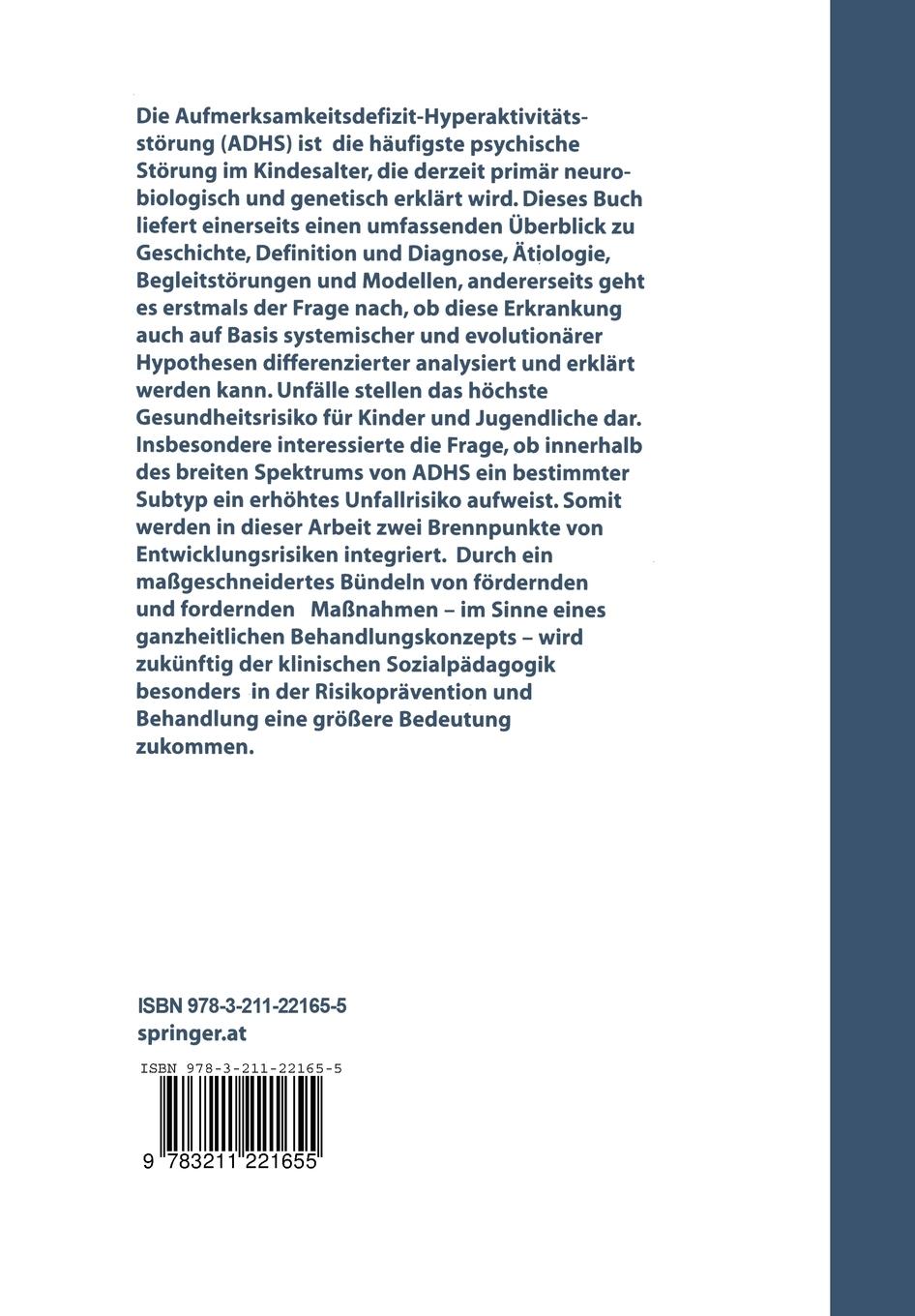 Die Aufmerksamkeitsdefizit-Hyperaktivitätsstörung (ADHS) ist die häufigste psychische Störung im Kindesalter, die derzeit primär neurobiologisch und genetisch erklärt wird. Dieses Buch liefert einerseits einen umfassenden Überblick zu Geschichte, Definition und Diagnose, Ätiologie, Begleitstörungen und Modellen, andererseits geht es erstmals der Frage nach, ob diese Erkrankung auch auf Basis systemischer und evolutionärer Hypothesen differenzierter analysiert und erklärt werden kann. Unfälle stellen das höchste Gesundheitsrisiko für Kinder und Jugendliche dar. Insbesondere interessierte die Frage, ob innerhalb des breiten Spektrums von ADHS ein bestimmter Subtyp ein erhöhtes Unfallrisiko aufweist. Somit werden in dieser Arbeit zwei Brennpunkte von Entwicklungsrisiken integriert. Durch ein maßgeschneidertes Bündeln von fördernden und fordernden Maßnahmen – im Sinne eines ganzheitlichen Behandlungskonzepts – wird zukünftig der klinischen Sozialpädagogik besonders in der Risikoprävention und Behandlung eine größere Bedeutung zukommen.

ISBN 978-3-211-22165-5
springer.at

ISBN 978-3-211-22165-5
9 783211 221655